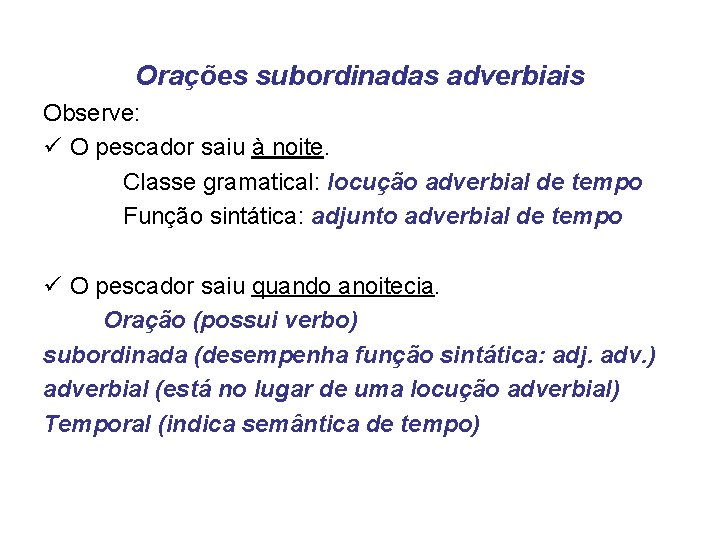 Orações subordinadas adverbiais

Observe:

✓ O pescador saiu à noite.

Classe gramatical: locução adverbial de tempo

Função sintática: adjunto adverbial de tempo

✓ O pescador saiu quando anoitecia.

Oração (possui verbo)

subordinada (desempenha função sintática: adj. adv.)

adverbial (está no lugar de uma locução adverbial)

Temporal (indica semântica de tempo)